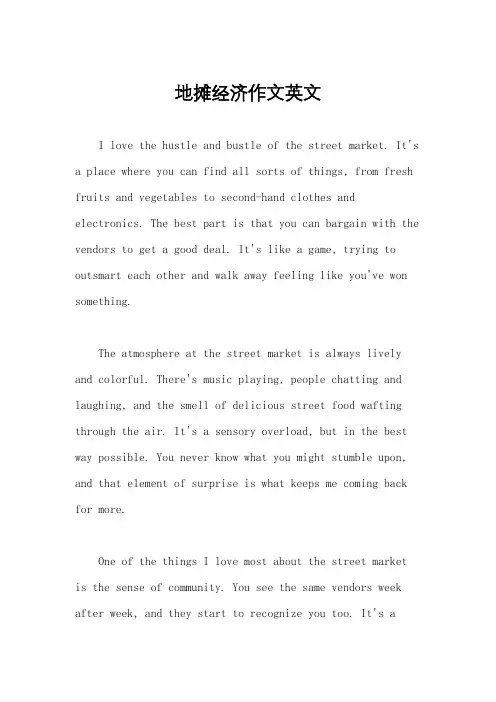 地摊经济作文英文

I love the hustle and bustle of the street market. It's a place where you can find all sorts of things, from fresh fruits and vegetables to second-hand clothes and electronics. The best part is that you can bargain with the vendors to get a good deal. It's like a game, trying to outsmart each other and walk away feeling like you've won something.

The atmosphere at the street market is always lively and colorful. There's music playing, people chatting and laughing, and the smell of delicious street food wafting through the air. It's a sensory overload, but in the best way possible. You never know what you might stumble upon, and that element of surprise is what keeps me coming back for more.

One of the things I love most about the street market is the sense of community. You see the same vendors week after week, and they start to recognize you too. It's a